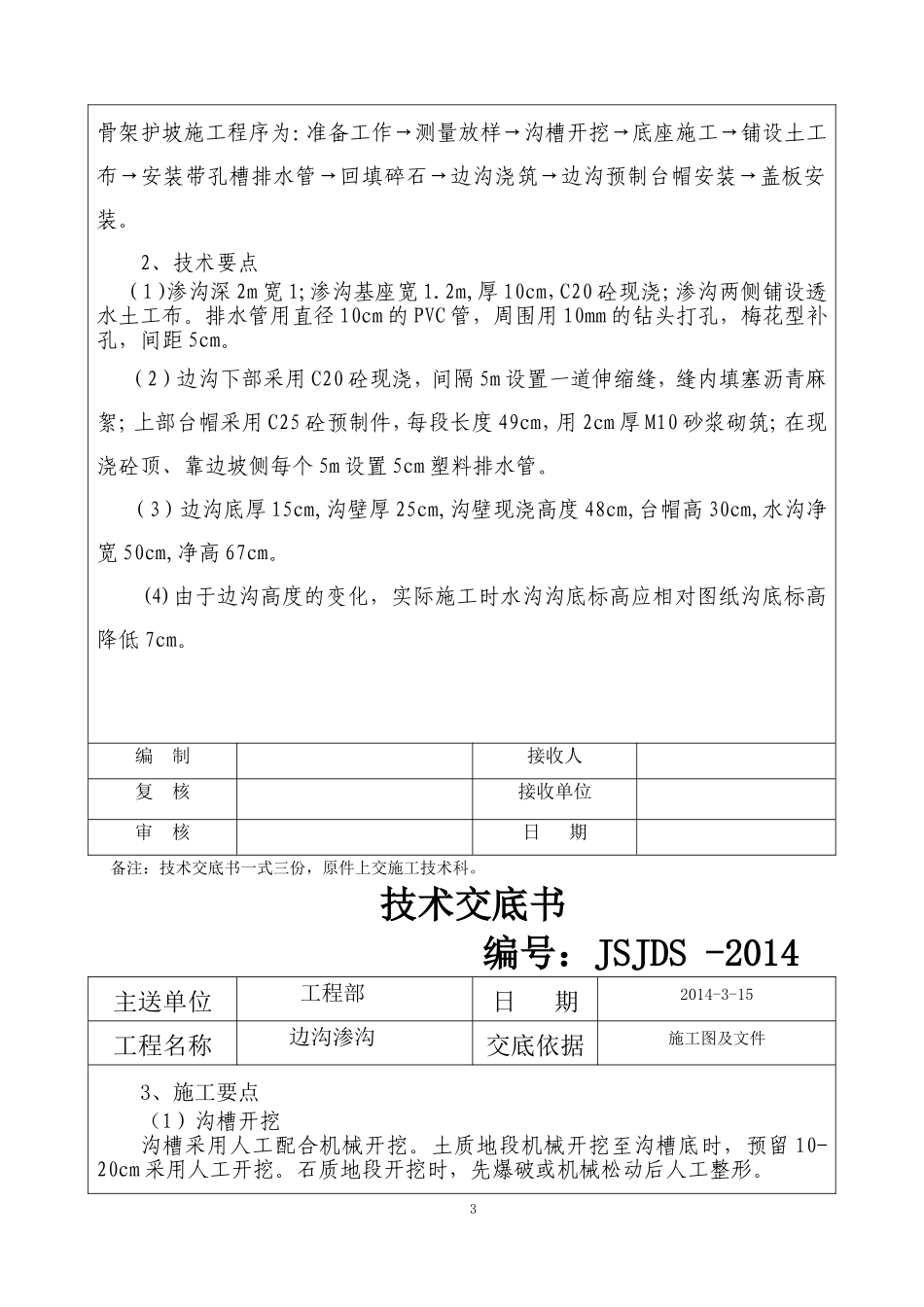 骨架护坡施工程序为:准备工作→测量放样→沟槽开挖→底座施工→铺设土工布→安装带孔槽排水管→回填碎石→边沟浇筑→边沟预制台帽安装→盖板安装。

2、技术要点

(1)渗沟深2m宽1;渗沟基座宽1.2m,厚10cm,C20砼现浇;渗沟两侧铺设透水土工布。排水管用直径10cm的PVC管，周围用10mm的钻头打孔，梅花型补孔，间距5cm。

(2)边沟下部采用C20砼现浇，间隔5m设置一道伸缩缝，缝内填塞沥青麻絮;上部台帽采用C25砼预制件，每段长度49cm，用2cm厚M10砂浆砌筑;在现浇砼顶、靠边坡侧每个5m设置5cm塑料排水管。

(3)边沟底厚15cm,沟壁厚25cm,沟壁现浇高度48cm,台帽高30cm,水沟净宽50cm,净高67cm。

(4)由于边沟高度的变化，实际施工时水沟沟底标高应相对图纸沟底标高降低7cm。

| 编　制 |  | 接收人 |  |
|---|---|---|---|
| 复　核 |  | 接收单位 |  |
| 审　核 |  | 日　期 |  |

备注：技术交底书一式三份，原件上交施工技术科。

技术交底书

编号：JSJDS -2014

| 主送单位 | 工程部 | 日　期 | 2014-3-15 |
|---|---|---|---|
| 工程名称 | 边沟渗沟 | 交底依据 | 施工图及文件 |

3、施工要点

(1)沟槽开挖

沟槽采用人工配合机械开挖。土质地段机械开挖至沟槽底时，预留10-20cm采用人工开挖。石质地段开挖时，先爆破或机械松动后人工整形。

3